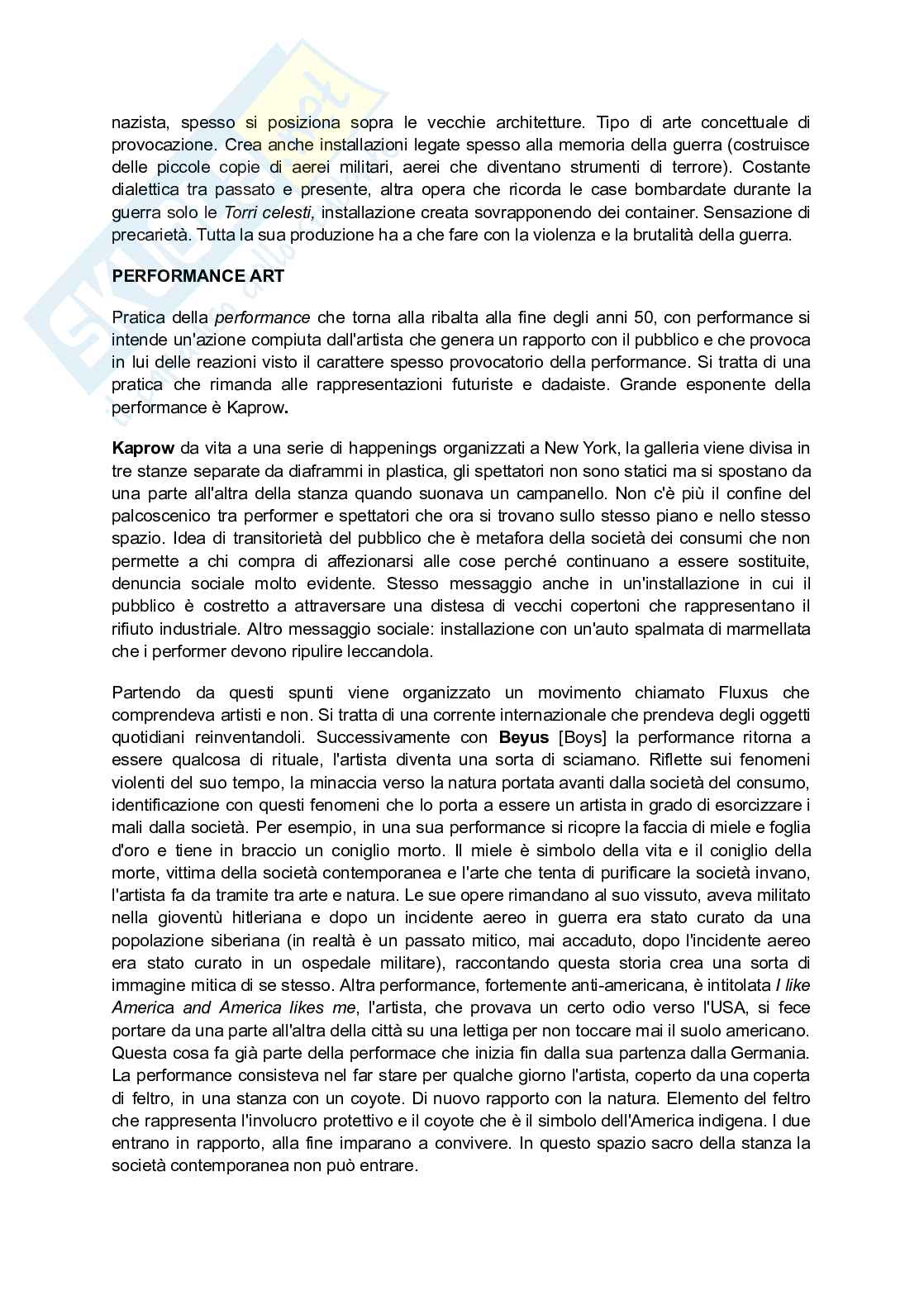 nazista, spesso si posiziona sopra le vecchie architetture. Tipo di arte concettuale di provocazione. Crea anche installazioni legate spesso alla memoria della guerra (costruisce delle piccole copie di aerei militari, aerei che diventano strumenti di terrore). Costante dialettica tra passato e presente, altra opera che ricorda le case bombardate durante la guerra solo le Torri celesti, installazione creata sovrapponendo dei container. Sensazione di precarietà. Tutta la sua produzione ha a che fare con la violenza e la brutalità della guerra.

PERFORMANCE ART

Pratica della performance che torna alla ribalta alla fine degli anni 50, con performance si intende un'azione compiuta dall'artista che genera un rapporto con il pubblico e che provoca in lui delle reazioni visto il carattere spesso provocatorio della performance. Si tratta di una pratica che rimanda alle rappresentazioni futuriste e dadaiste. Grande esponente della performance è Kaprow.

Kaprow da vita a una serie di happenings organizzati a New York, la galleria viene divisa in tre stanze separate da diaframmi in plastica, gli spettatori non sono statici ma si spostano da una parte all'altra della stanza quando suonava un campanello. Non c'è più il confine del palcoscenico tra performer e spettatori che ora si trovano sullo stesso piano e nello stesso spazio. Idea di transitorietà del pubblico che è metafora della società dei consumi che non permette a chi compra di affezionarsi alle cose perché continuano a essere sostituite, denuncia sociale molto evidente. Stesso messaggio anche in un'installazione in cui il pubblico è costretto a attraversare una distesa di vecchi copertoni che rappresentano il rifiuto industriale. Altro messaggio sociale: installazione con un'auto spalmata di marmellata che i performer devono ripulire leccandola.

Partendo da questi spunti viene organizzato un movimento chiamato Fluxus che comprendeva artisti e non. Si tratta di una corrente internazionale che prendeva degli oggetti quotidiani reinventandoli. Successivamente con Beyus [Boys] la performance ritorna a essere qualcosa di rituale, l'artista diventa una sorta di sciamano. Riflette sui fenomeni violenti del suo tempo, la minaccia verso la natura portata avanti dalla società del consumo, identificazione con questi fenomeni che lo porta a essere un artista in grado di esorcizzare i mali dalla società. Per esempio, in una sua performance si ricopre la faccia di miele e foglia d'oro e tiene in braccio un coniglio morto. Il miele è simbolo della vita e il coniglio della morte, vittima della società contemporanea e l'arte che tenta di purificare la società invano, l'artista fa da tramite tra arte e natura. Le sue opere rimandano al suo vissuto, aveva militato nella gioventù hitleriana e dopo un incidente aereo in guerra era stato curato da una popolazione siberiana (in realtà è un passato mitico, mai accaduto, dopo l'incidente aereo era stato curato in un ospedale militare), raccontando questa storia crea una sorta di immagine mitica di se stesso. Altra performance, fortemente anti-americana, è intitolata I like America and America likes me, l'artista, che provava un certo odio verso l'USA, si fece portare da una parte all'altra della città su una lettiga per non toccare mai il suolo americano. Questa cosa fa già parte della performace che inizia fin dalla sua partenza dalla Germania. La performance consisteva nel far stare per qualche giorno l'artista, coperto da una coperta di feltro, in una stanza con un coyote. Di nuovo rapporto con la natura. Elemento del feltro che rappresenta l'involucro protettivo e il coyote che è il simbolo dell'America indigena. I due entrano in rapporto, alla fine imparano a convivere. In questo spazio sacro della stanza la società contemporanea non può entrare.